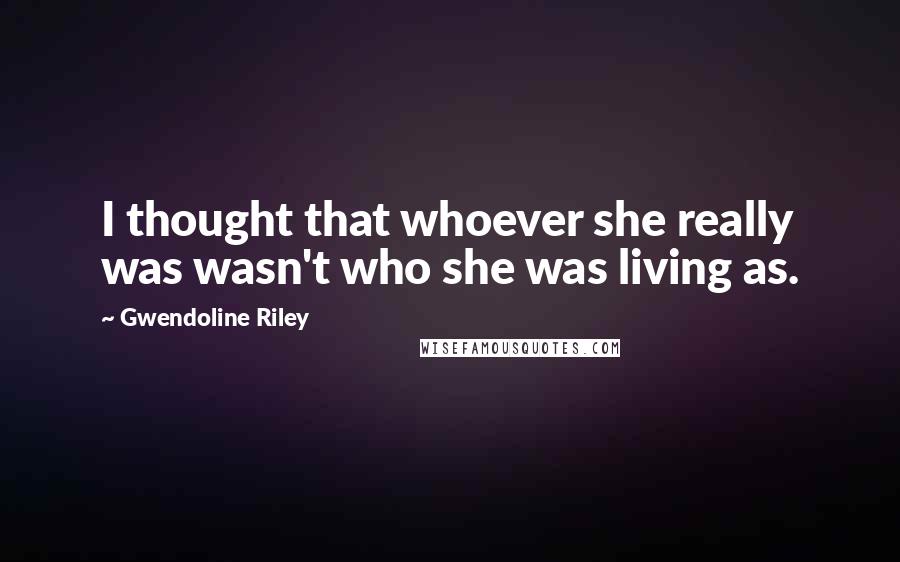 I thought that whoever she really was wasn't who she was living as.

~ Gwendoline Riley

WISEFAMOUSQUOTES.COM